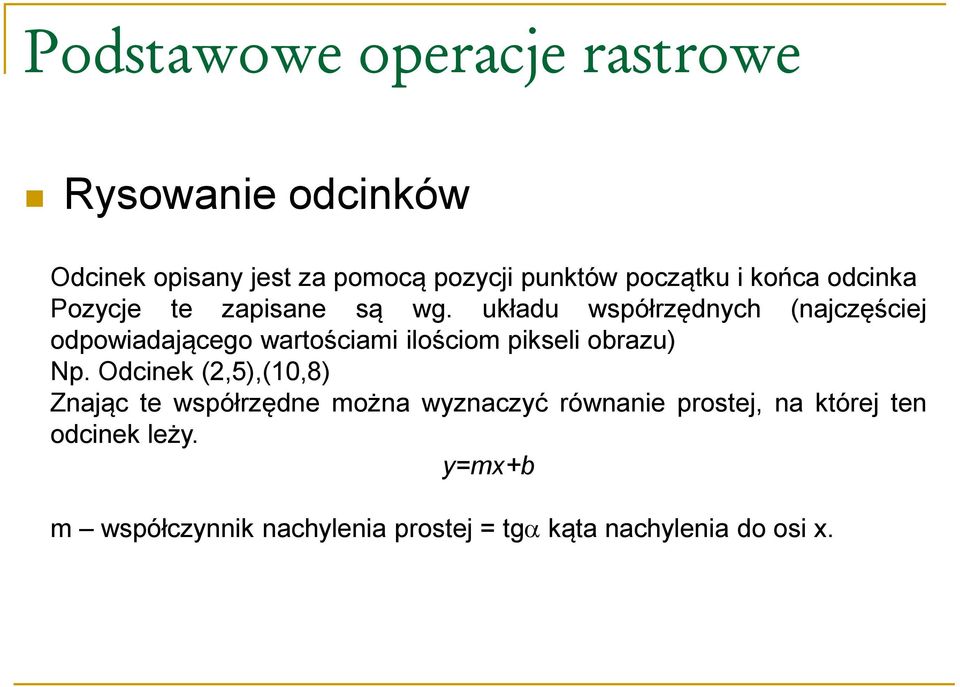 Podstawowe operacje rastrowe

Rysowanie odcinków

Odcinek opisany jest za pomocą pozycji punktów początku i końca odcinka
Pozycje te zapisane są wg. układu współrzędnych (najczęściej odpowiadającego wartościami ilościom pikseli obrazu)
Np. Odcinek (2,5),(10,8)
Znając te współrzędne można wyznaczyć równanie prostej, na której ten odcinek leży.

$y=mx+b$

m – współczynnik nachylenia prostej = tg$\alpha$ kąta nachylenia do osi x.